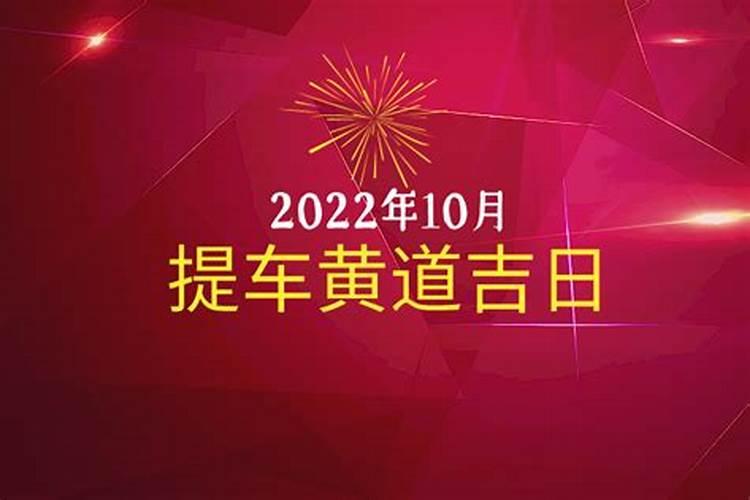 2022年10月
提车黄道吉日